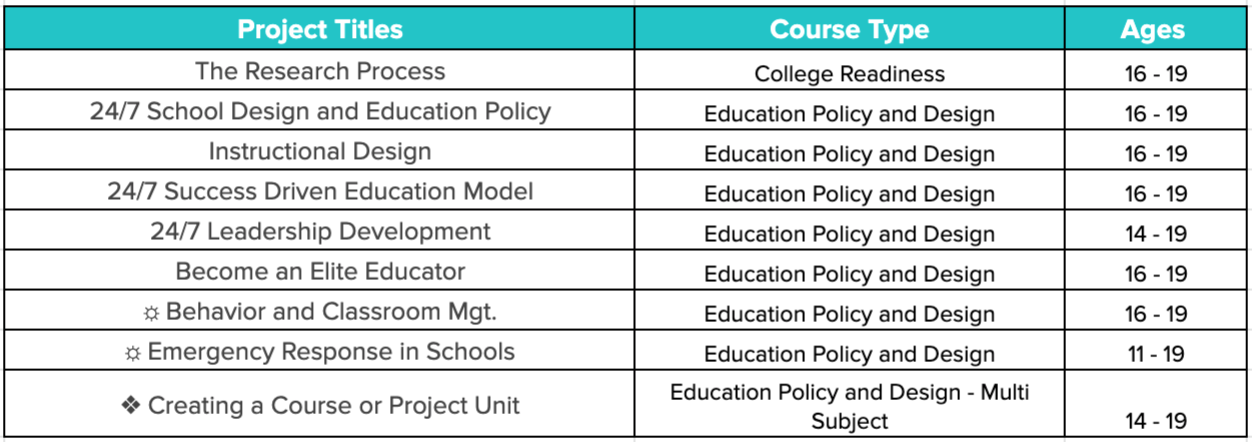 | Project Titles | Course Type | Ages |
|---|---|---|
| The Research Process | College Readiness | 16 - 19 |
| 24/7 School Design and Education Policy | Education Policy and Design | 16 - 19 |
| Instructional Design | Education Policy and Design | 16 - 19 |
| 24/7 Success Driven Education Model | Education Policy and Design | 16 - 19 |
| 24/7 Leadership Development | Education Policy and Design | 14 - 19 |
| Become an Elite Educator | Education Policy and Design | 16 - 19 |
| ☼ Behavior and Classroom Mgt. | Education Policy and Design | 16 - 19 |
| ☼ Emergency Response in Schools | Education Policy and Design | 11 - 19 |
| ❖ Creating a Course or Project Unit | Education Policy and Design - Multi Subject | 14 - 19 |